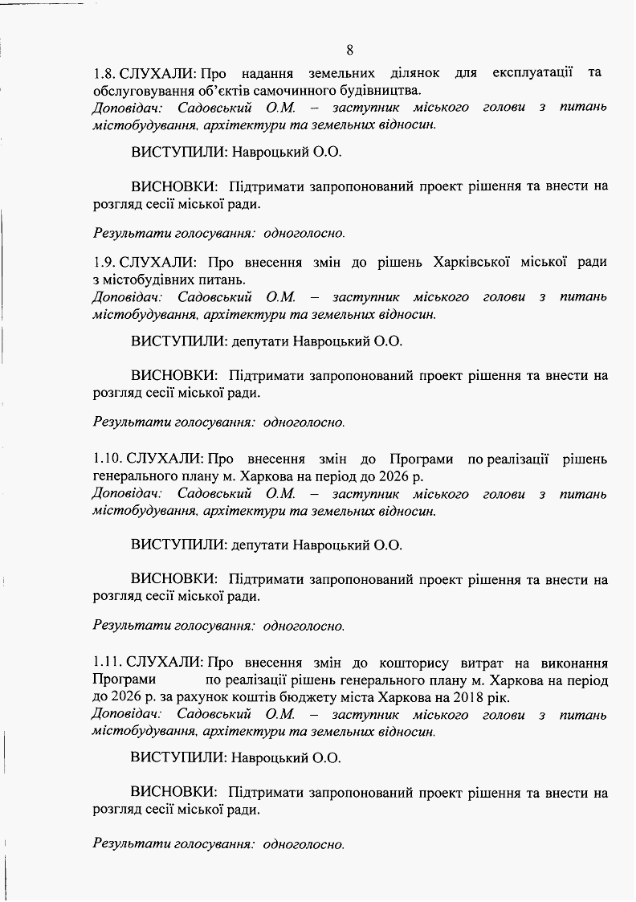 8

1.8. СЛУХАЛИ: Про надання земельних ділянок для експлуатації та обслуговування об'єктів самочинного будівництва.
Доповідач: Садовський О.М. – заступник міського голови з питань містобудування, архітектури та земельних відносин.

ВИСТУПИЛИ: Навроцький О.О.

ВИСНОВКИ: Підтримати запропонований проект рішення та внести на розгляд сесії міської ради.

Результати голосування: одноголосно.

1.9. СЛУХАЛИ: Про внесення змін до рішень Харківської міської ради з містобудівних питань.
Доповідач: Садовський О.М. – заступник міського голови з питань містобудування, архітектури та земельних відносин.

ВИСТУПИЛИ: депутати Навроцький О.О.

ВИСНОВКИ: Підтримати запропонований проект рішення та внести на розгляд сесії міської ради.

Результати голосування: одноголосно.

1.10. СЛУХАЛИ: Про внесення змін до Програми по реалізації рішень генерального плану м. Харкова на період до 2026 р.
Доповідач: Садовський О.М. – заступник міського голови з питань містобудування, архітектури та земельних відносин.

ВИСТУПИЛИ: депутати Навроцький О.О.

ВИСНОВКИ: Підтримати запропонований проект рішення та внести на розгляд сесії міської ради.

Результати голосування: одноголосно.

1.11. СЛУХАЛИ: Про внесення змін до кошторису витрат на виконання Програми по реалізації рішень генерального плану м. Харкова на період до 2026 р. за рахунок коштів бюджету міста Харкова на 2018 рік.
Доповідач: Садовський О.М. – заступник міського голови з питань містобудування, архітектури та земельних відносин.

ВИСТУПИЛИ: Навроцький О.О.

ВИСНОВКИ: Підтримати запропонований проект рішення та внести на розгляд сесії міської ради.

Результати голосування: одноголосно.